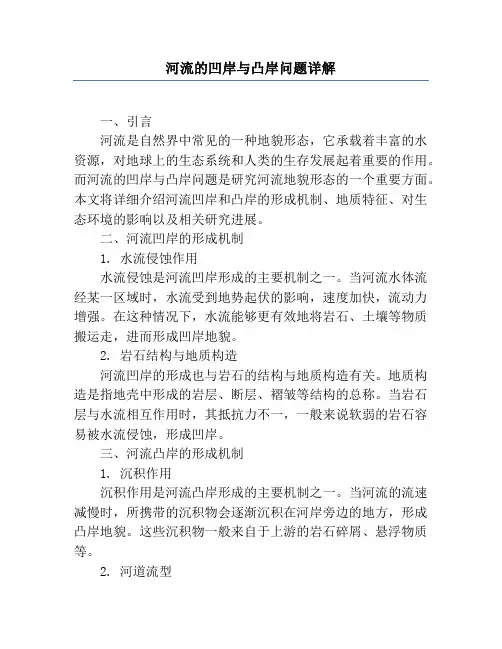 河流的凹岸与凸岸问题详解

一、引言

河流是自然界中常见的一种地貌形态，它承载着丰富的水资源，对地球上的生态系统和人类的生存发展起着重要的作用。而河流的凹岸与凸岸问题是研究河流地貌形态的一个重要方面。本文将详细介绍河流凹岸和凸岸的形成机制、地质特征、对生态环境的影响以及相关研究进展。

二、河流凹岸的形成机制

1. 水流侵蚀作用

水流侵蚀是河流凹岸形成的主要机制之一。当河流水体流经某一区域时，水流受到地势起伏的影响，速度加快，流动力增强。在这种情况下，水流能够更有效地将岩石、土壤等物质搬运走，进而形成凹岸地貌。

2. 岩石结构与地质构造

河流凹岸的形成也与岩石的结构与地质构造有关。地质构造是指地壳中形成的岩层、断层、褶皱等结构的总称。当岩石层与水流相互作用时，其抵抗力不一，一般来说软弱的岩石容易被水流侵蚀，形成凹岸。

三、河流凸岸的形成机制

1. 沉积作用

沉积作用是河流凸岸形成的主要机制之一。当河流的流速减慢时，所携带的沉积物会逐渐沉积在河岸旁边的地方，形成凸岸地貌。这些沉积物一般来自于上游的岩石碎屑、悬浮物质等。

2. 河道流型